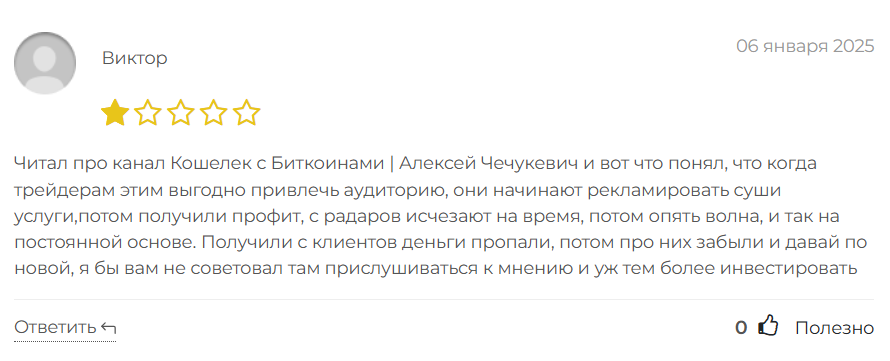 Виктор

06 января 2025

Читал про канал Кошелек с Биткоинами | Алексей Чечукевич и вот что понял, что когда трейдерам этим выгодно привлечь аудиторию, они начинают рекламировать суши услуги,потом получили профит, с радаров исчезают на время, потом опять волна, и так на постоянной основе. Получили с клиентов деньги пропали, потом про них забыли и давай по новой, я бы вам не советовал там прислушиваться к мнению и уж тем более инвестировать

Ответить

0 Полезно